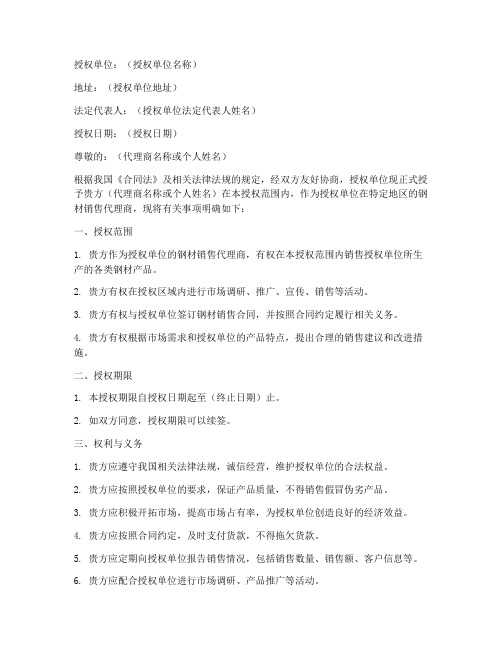 授权单位：（授权单位名称）

地址：（授权单位地址）

法定代表人：（授权单位法定代表人姓名）

授权日期：（授权日期）

尊敬的：（代理商名称或个人姓名）

根据我国《合同法》及相关法律法规的规定，经双方友好协商，授权单位现正式授予贵方（代理商名称或个人姓名）在本授权范围内，作为授权单位在特定地区的钢材销售代理商，现将有关事项明确如下：

一、授权范围

1. 贵方作为授权单位的钢材销售代理商，有权在本授权范围内销售授权单位所生产的各类钢材产品。

2. 贵方有权在授权区域内进行市场调研、推广、宣传、销售等活动。

3. 贵方有权与授权单位签订钢材销售合同，并按照合同约定履行相关义务。

4. 贵方有权根据市场需求和授权单位的产品特点，提出合理的销售建议和改进措施。

二、授权期限

1. 本授权期限自授权日期起至（终止日期）止。

2. 如双方同意，授权期限可以续签。

三、权利与义务

1. 贵方应遵守我国相关法律法规，诚信经营，维护授权单位的合法权益。

2. 贵方应按照授权单位的要求，保证产品质量，不得销售假冒伪劣产品。

3. 贵方应积极开拓市场，提高市场占有率，为授权单位创造良好的经济效益。

4. 贵方应按照合同约定，及时支付货款，不得拖欠货款。

5. 贵方应定期向授权单位报告销售情况，包括销售数量、销售额、客户信息等。

6. 贵方应配合授权单位进行市场调研、产品推广等活动。